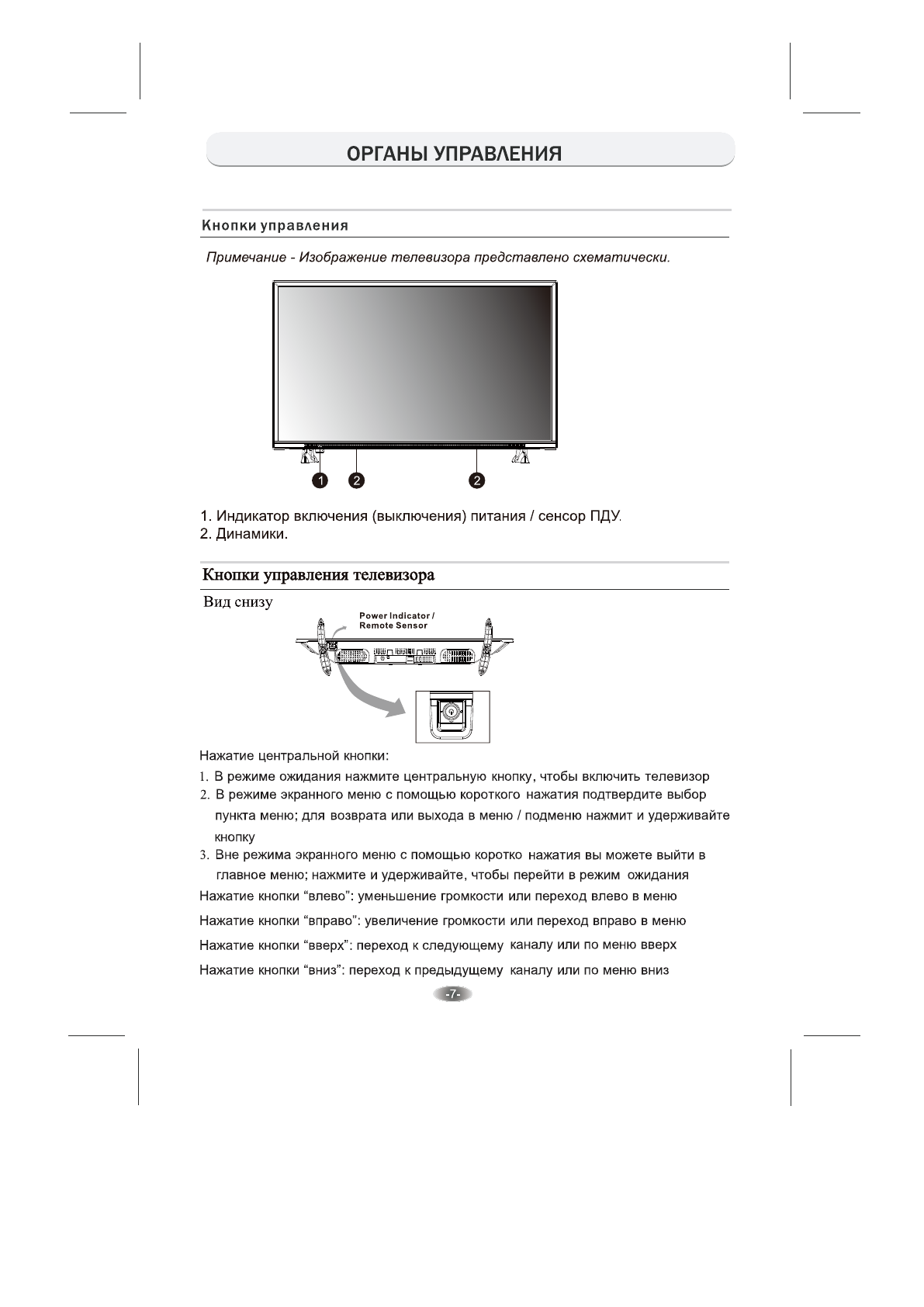 ОРГАНЫ УПРАВЛЕНИЯ

Кнопки управления

Примечание - Изображение телевизора представлено схематически.

1 2 2

1. Индикатор включения (выключения) питания / сенсор ПДУ.
2. Динамики.

Кнопки управления телевизора

Вид снизу

Power Indicator / Remote Sensor

Нажатие центральной кнопки:

1. В режиме ожидания нажмите центральную кнопку, чтобы включить телевизор
2. В режиме экранного меню с помощью короткого нажатия подтвердите выбор пункта меню; для возврата или выхода в меню / подменю нажмит и удерживайте кнопку
3. Вне режима экранного меню с помощью коротко нажатия вы можете выйти в главное меню; нажмите и удерживайте, чтобы перейти в режим ожидания

Нажатие кнопки “влево”: уменьшение громкости или переход влево в меню

Нажатие кнопки “вправо”: увеличение громкости или переход вправо в меню

Нажатие кнопки “вверх”: переход к следующему каналу или по меню вверх

Нажатие кнопки “вниз”: переход к предыдущему каналу или по меню вниз

-7-